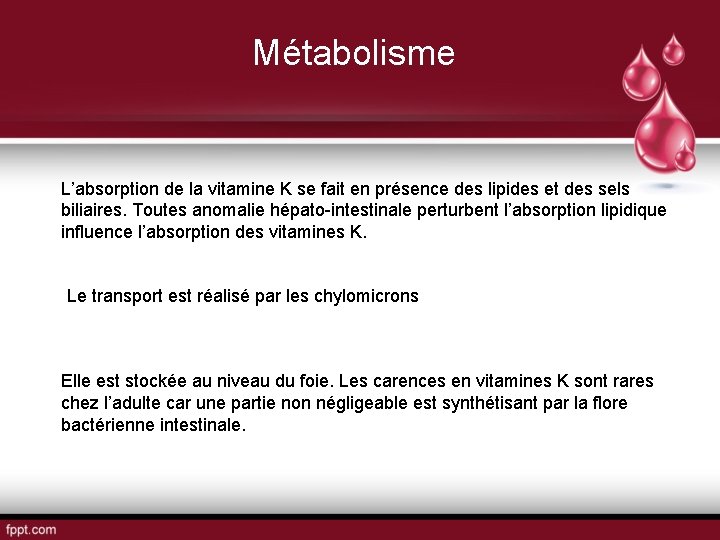 Métabolisme

L’absorption de la vitamine K se fait en présence des lipides et des sels biliaires. Toutes anomalie hépato-intestinale perturbent l’absorption lipidique influence l’absorption des vitamines K.

Le transport est réalisé par les chylomicrons

Elle est stockée au niveau du foie. Les carences en vitamines K sont rares chez l’adulte car une partie non négligeable est synthétisant par la flore bactérienne intestinale.

fppt.com